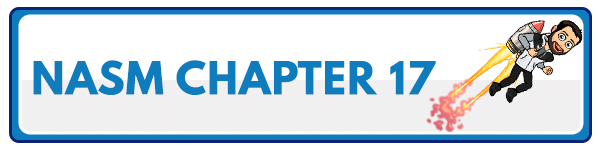 NASM CHAPTER 17